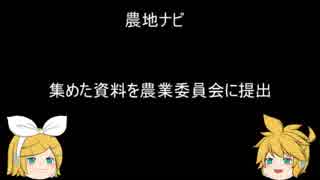 農地ナビ

集めた資料を農業委員会に提出